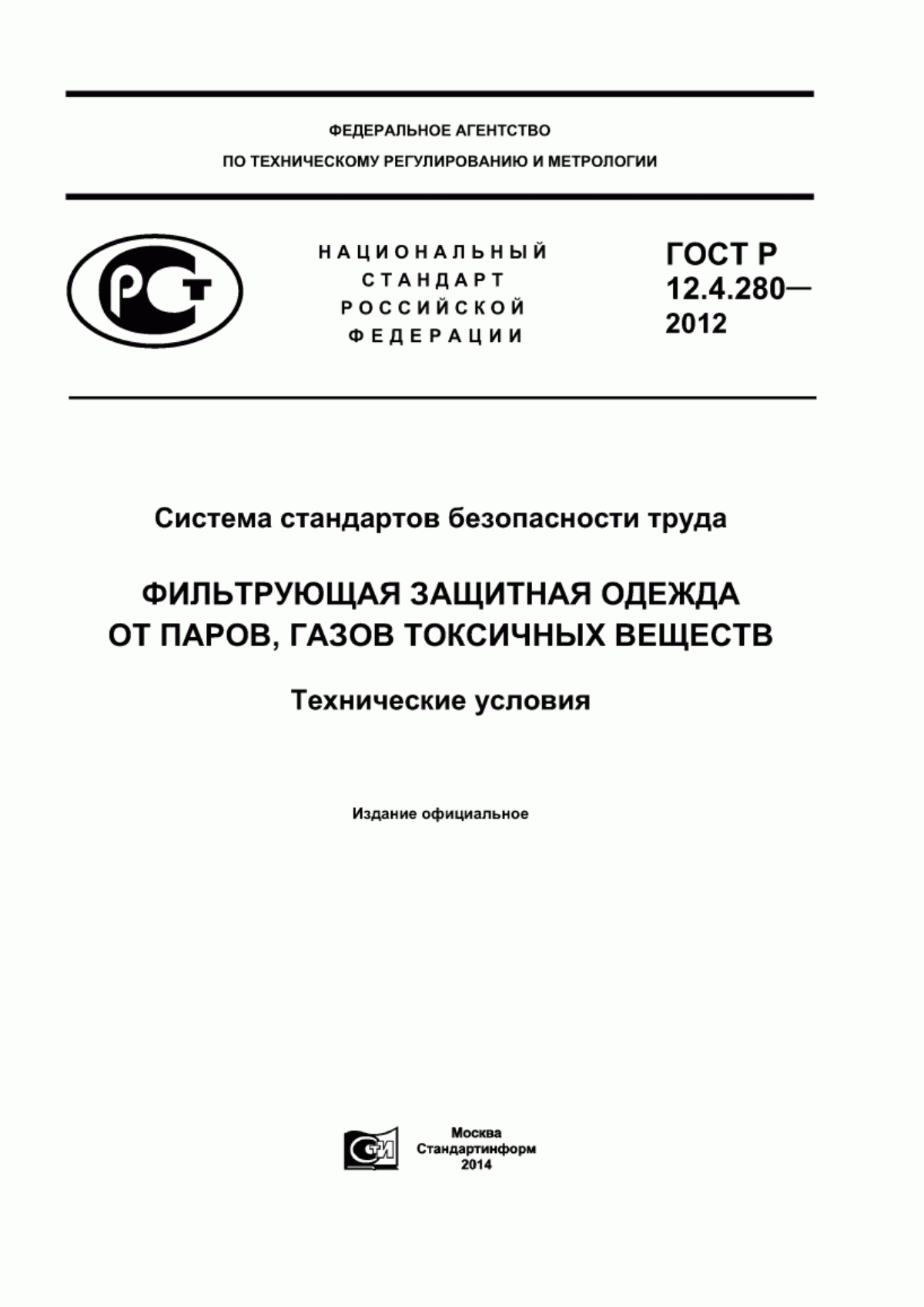 ФЕДЕРАЛЬНОЕ АГЕНТСТВО
ПО ТЕХНИЧЕСКОМУ РЕГУЛИРОВАНИЮ И МЕТРОЛОГИИ

РСТ

НАЦИОНАЛЬНЫЙ
СТАНДАРТ
РОССИЙСКОЙ
ФЕДЕРАЦИИ

ГОСТ Р
12.4.280—
2012

Система стандартов безопасности труда

ФИЛЬТРУЮЩАЯ ЗАЩИТНАЯ ОДЕЖДА
ОТ ПАРОВ, ГАЗОВ ТОКСИЧНЫХ ВЕЩЕСТВ

Технические условия

Издание официальное

СТИ

Москва
Стандартинформ
2014